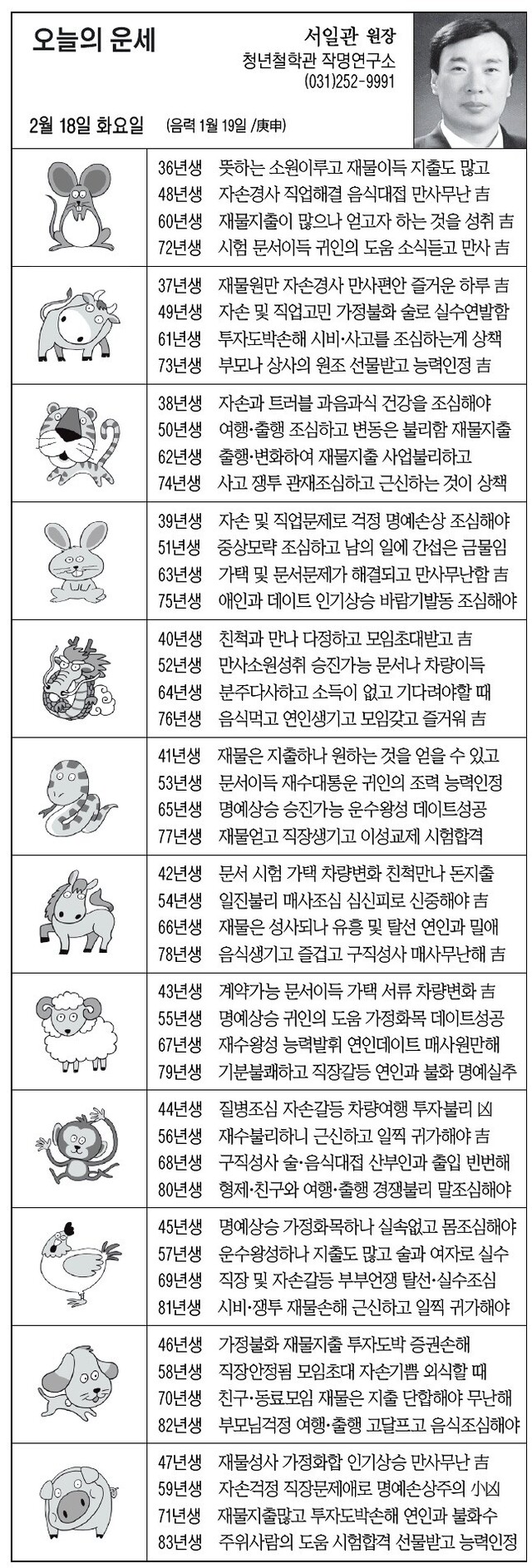 오늘의 운세

서일관 원장
청년철학관 작명연구소
(031)252-9991

2월 18일 화요일 (음력 1월 19일 /庚申)

36년생 뜻하는 소원이루고 재물이득 지출도 많고
48년생 자손경사 직업해결 음식대접 만사무난 吉
60년생 재물지출이 많으나 얻고자 하는 것을 성취 吉
72년생 시험 문서이득 귀인의 도움 소식듣고 만사 吉

37년생 재물원만 자손경사 만사편안 즐거운 하루 吉
49년생 자손 및 직업고민 가정불화 술로 실수연발함
61년생 투자도박손해 시비·사고를 조심하는게 상책
73년생 부모나 상사의 원조 선물받고 능력인정 吉

38년생 자손과 트러블 과음과식 건강을 조심해야
50년생 여행·출행 조심하고 변동은 불리함 재물지출
62년생 출행·변화하여 재물지출 사업불리하고
74년생 사고 쟁투 관재조심하고 근신하는 것이 상책

39년생 자손 및 직업문제로 걱정 명예손상 조심해야
51년생 중상모략 조심하고 남의 일에 간섭은 금물임
63년생 가택 및 문서문제가 해결되고 만사무난함 吉
75년생 애인과 데이트 인기상승 바람기발동 조심해야

40년생 친척과 만나 다정하고 모임초대받고 吉
52년생 만사소원성취 승진가능 문서나 차량이득
64년생 분주다사하고 소득이 없고 기다려야할 때
76년생 음식먹고 연인생기고 모임갖고 즐거워 吉

41년생 재물은 지출하나 원하는 것을 얻을 수 있고
53년생 문서이득 재수대통운 귀인의 조력 능력인정
65년생 명예상승 승진가능 운수왕성 데이트성공
77년생 재물얻고 직장생기고 이성교제 시험합격

42년생 문서 시험 가택 차량변화 친척만나 돈지출
54년생 일진불리 매사조심 심신피로 신중해야 吉
66년생 재물은 성사되나 유흥 및 탈선 연인과 밀애
78년생 음식생기고 즐겁고 구직성사 매사무난해 吉

43년생 계약가능 문서이득 가택 서류 차량변화 吉
55년생 명예상승 귀인의 도움 가정화목 데이트성공
67년생 재수왕성 능력발휘 연인데이트 매사원만해
79년생 기분불쾌하고 직장갈등 연인과 불화 명예실추

44년생 질병조심 자손갈등 차량여행 투자불리 凶
56년생 재수불리하니 근신하고 일찍 귀가해야 吉
68년생 구직성사 술·음식대접 산부인과 출입 빈번해
80년생 형제·친구와 여행·출행 경쟁불리 말조심해야

45년생 명예상승 가정화목하나 실속없고 몸조심해야
57년생 운수왕성하나 지출도 많고 술과 여자로 실수
69년생 직장 및 자손갈등 부부언쟁 탈선·실수조심
81년생 시비·쟁투 재물손해 근신하고 일찍 귀가해야

46년생 가정불화 재물지출 투자도박 증권손해
58년생 직장안정됨 모임초대 자손기쁨 외식할 때
70년생 친구·동료모임 재물은 지출 단합해야 무난해
82년생 부모님걱정 여행·출행 고달프고 음식조심해야

47년생 재물성사 가정화합 인기상승 만사무난 吉
59년생 자손걱정 직장문제애로 명예손상주의 小凶
71년생 재물지출많고 투자도박손해 연인과 불화수
83년생 주위사람의 도움 시험합격 선물받고 능력인정